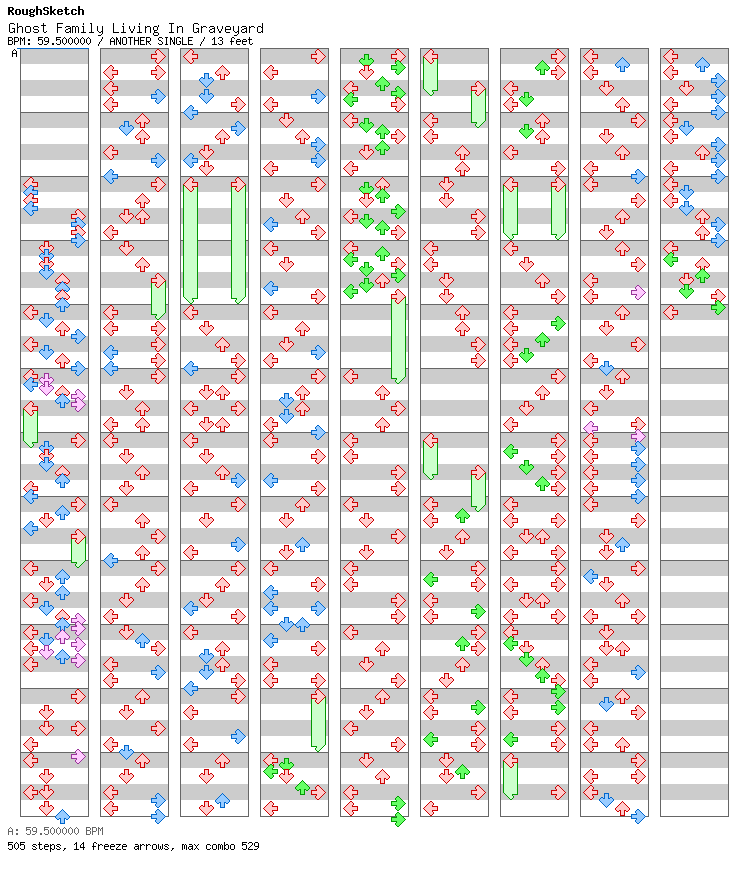 RoughSketch
Ghost Family Living In Graveyard
BPM: 59.500000 / ANOTHER SINGLE / 13 feet
A

A: 59.500000 BPM
505 steps, 14 freeze arrows, max combo 529